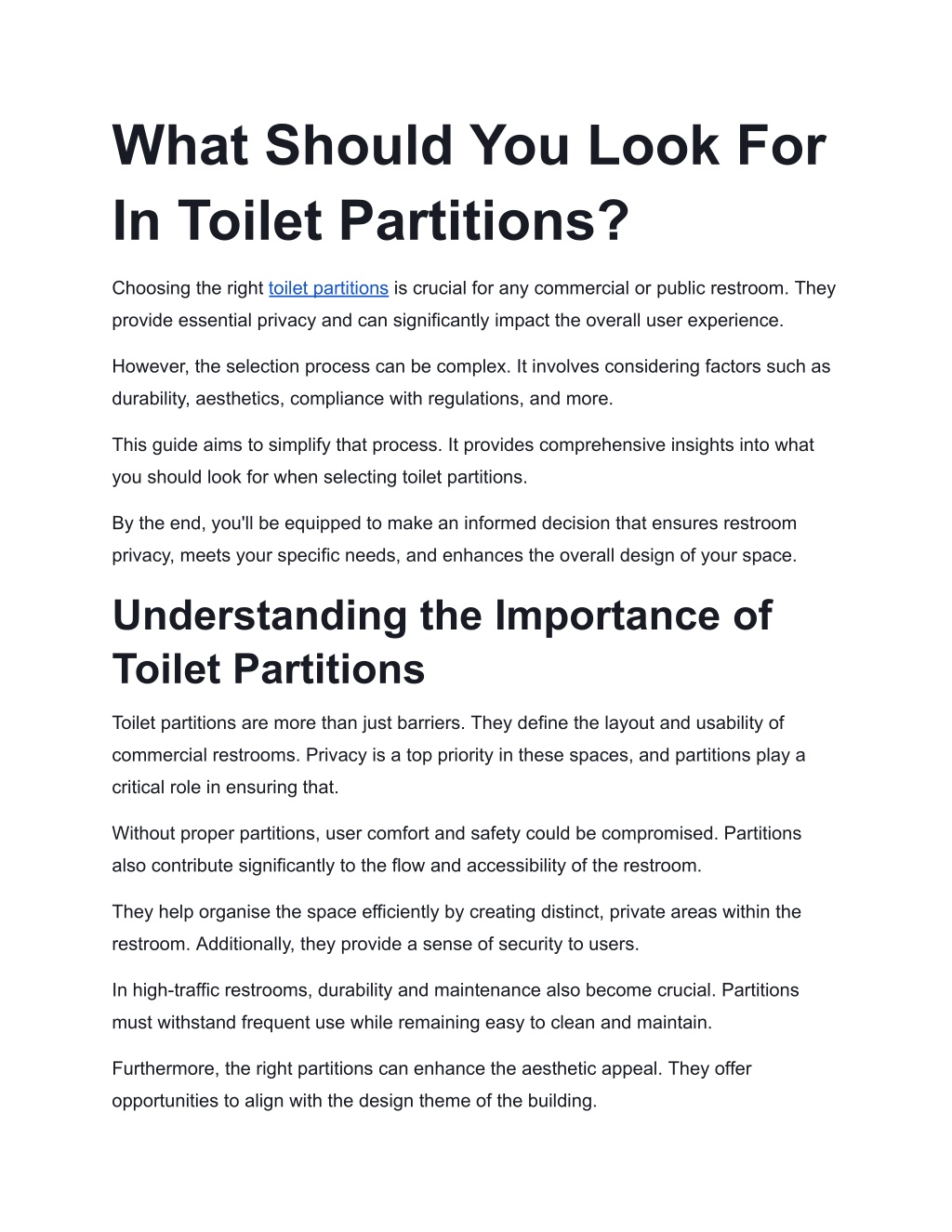 What Should You Look For In Toilet Partitions?

Choosing the right toilet partitions is crucial for any commercial or public restroom. They provide essential privacy and can significantly impact the overall user experience.

However, the selection process can be complex. It involves considering factors such as durability, aesthetics, compliance with regulations, and more.

This guide aims to simplify that process. It provides comprehensive insights into what you should look for when selecting toilet partitions.

By the end, you'll be equipped to make an informed decision that ensures restroom privacy, meets your specific needs, and enhances the overall design of your space.

Understanding the Importance of Toilet Partitions

Toilet partitions are more than just barriers. They define the layout and usability of commercial restrooms. Privacy is a top priority in these spaces, and partitions play a critical role in ensuring that.

Without proper partitions, user comfort and safety could be compromised. Partitions also contribute significantly to the flow and accessibility of the restroom.

They help organise the space efficiently by creating distinct, private areas within the restroom. Additionally, they provide a sense of security to users.

In high-traffic restrooms, durability and maintenance also become crucial. Partitions must withstand frequent use while remaining easy to clean and maintain.

Furthermore, the right partitions can enhance the aesthetic appeal. They offer opportunities to align with the design theme of the building.